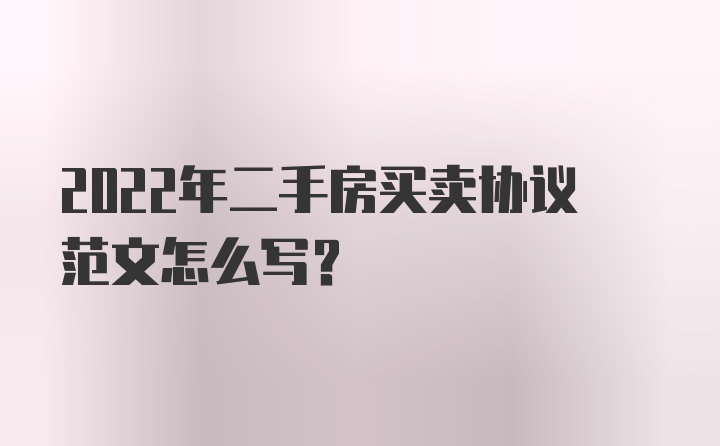 2022年二手房买卖协议范文怎么写?